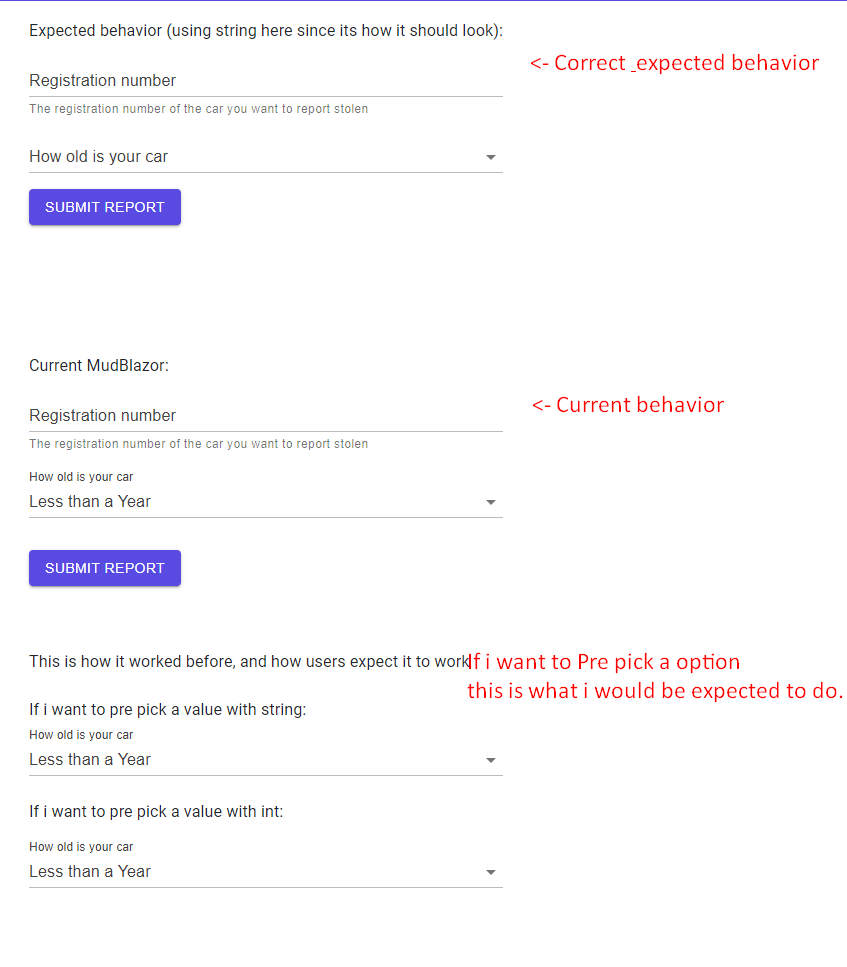 Expected behavior (using string here since its how it should look):

<- Correct _expected behavior

Registration number

The registration number of the car you want to report stolen

How old is your car

SUBMIT REPORT

Current MudBlazor:

<- Current behavior

Registration number

The registration number of the car you want to report stolen

How old is your car

Less than a Year

SUBMIT REPORT

This is how it worked before, and how users expect it to work

If i want to Pre pick a option this is what i would be expected to do.

If i want to pre pick a value with string:

How old is your car

Less than a Year

If i want to pre pick a value with int:

How old is your car

Less than a Year